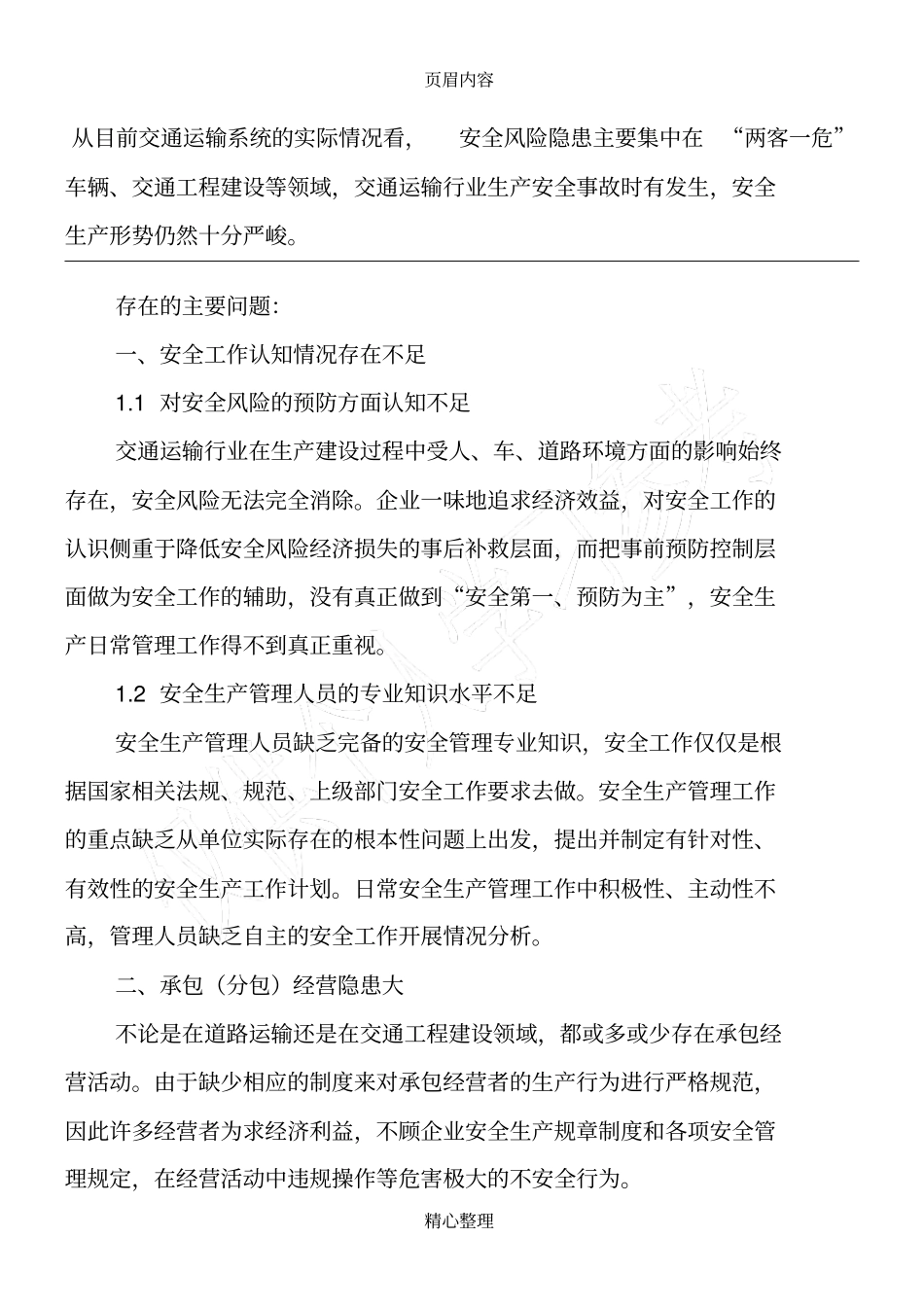 页眉内容

从目前交通运输系统的实际情况看，安全风险隐患主要集中在“两客一危”车辆、交通工程建设等领域，交通运输行业生产安全事故时有发生，安全生产形势仍然十分严峻。

存在的主要问题：

一、安全工作认知情况存在不足

1.1 对安全风险的预防方面认知不足

交通运输行业在生产建设过程中受人、车、道路环境方面的影响始终存在，安全风险无法完全消除。企业一味地追求经济效益，对安全工作的认识侧重于降低安全风险经济损失的事后补救层面，而把事前预防控制层面做为安全工作的辅助，没有真正做到“安全第一、预防为主”，安全生产日常管理工作得不到真正重视。

1.2 安全生产管理人员的专业知识水平不足

安全生产管理人员缺乏完备的安全管理专业知识，安全工作仅仅是根据国家相关法规、规范、上级部门安全工作要求去做。安全生产管理工作的重点缺乏从单位实际存在的根本性问题上出发，提出并制定有针对性、有效性的安全生产工作计划。日常安全生产管理工作中积极性、主动性不高，管理人员缺乏自主的安全工作开展情况分析。

二、承包（分包）经营隐患大

不论是在道路运输还是在交通工程建设领域，都或多或少存在承包经营活动。由于缺少相应的制度来对承包经营者的生产行为进行严格规范，因此许多经营者为求经济利益，不顾企业安全生产规章制度和各项安全管理规定，在经营活动中违规操作等危害极大的不安全行为。

精心整理